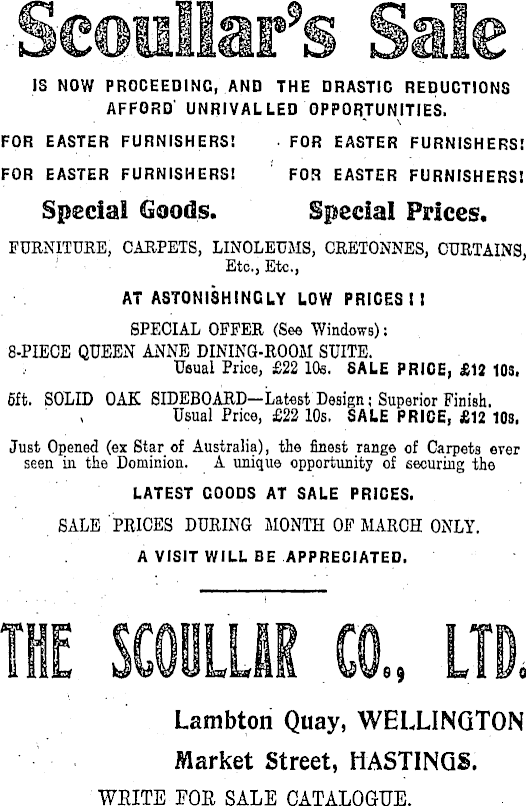 Scoullar's Sale

IS NOW PROCEEDING, AND THE DRASTIC REDUCTIONS AFFORD UNRIVALLED OPPORTUNITIES.

FOR EASTER FURNISHERS! FOR EASTER FURNISHERS!

FOR EASTER FURNISHERS! FOR EASTER FURNISHERS!

Special Goods. Special Prices.

FURNITURE, CARPETS, LINOLEUMS, CRETONNES, CURTAINS, Etc., Etc.,

AT ASTONISHINGLY LOW PRICES!!

SPECIAL OFFER (See Windows):

8-PIECE QUEEN ANNE DINING-ROOM SUITE. Usual Price, £22 10s. SALE PRICE, £12 10s.

5ft. SOLID OAK SIDEBOARD—Latest Design; Superior Finish. Usual Price, £22 10s. SALE PRICE, £12 10s.

Just Opened (ex Star of Australia), the finest range of Carpets ever seen in the Dominion. A unique opportunity of securing the

LATEST GOODS AT SALE PRICES.

SALE PRICES DURING MONTH OF MARCH ONLY.

A VISIT WILL BE APPRECIATED.

THE SCOULLAR CO., LTD.

Lambton Quay, WELLINGTON

Market Street, HASTINGS.

WRITE FOR SALE CATALOGUE.